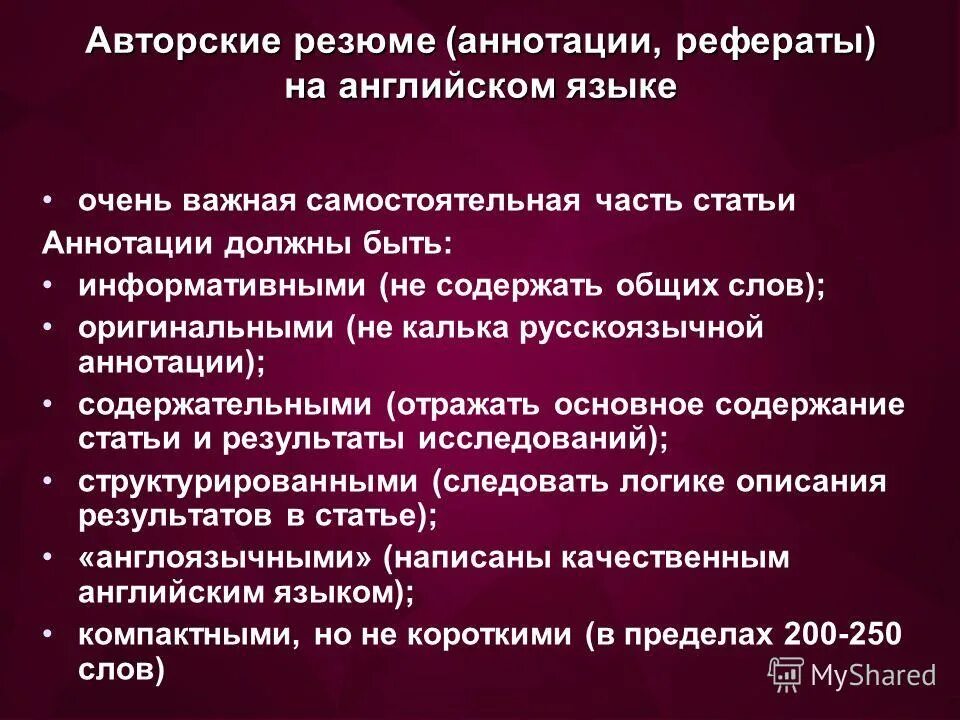 Авторские резюме (аннотации, рефераты) на английском языке

• очень важная самостоятельная часть статьи

Аннотации должны быть:

• информативными (не содержать общих слов);
• оригинальными (не калька русскоязычной аннотации);
• содержательными (отражать основное содержание статьи и результаты исследований);
• структурированными (следовать логике описания результатов в статье);
• «англоязычными» (написаны качественным английским языком);
• компактными, но не короткими (в пределах 200-250 слов)

MyShared